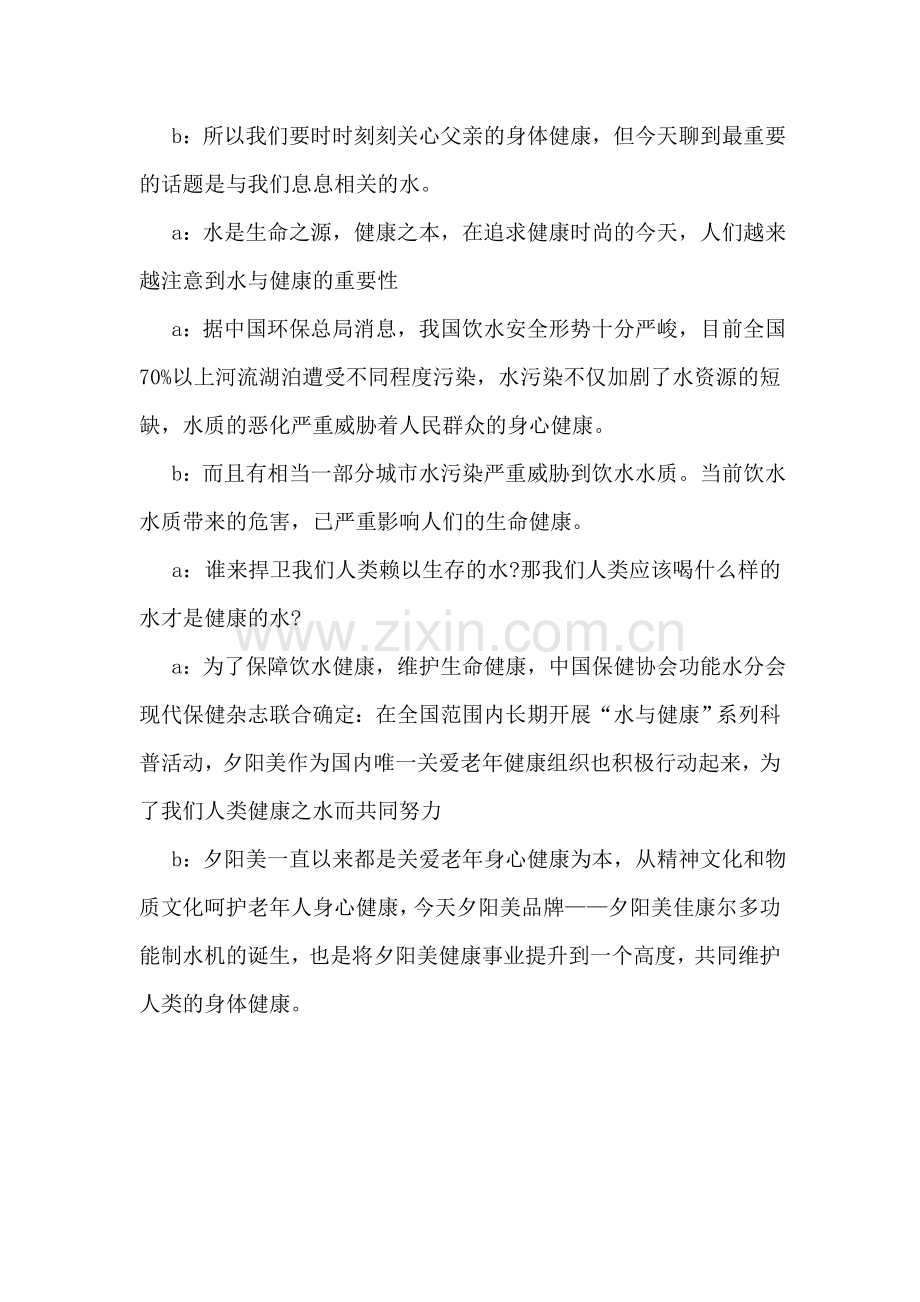 b：所以我们要时时刻刻关心父亲的身体健康，但今天聊到最重要的话题是与我们息息相关的水。

a：水是生命之源，健康之本，在追求健康时尚的今天，人们越来越注意到水与健康的重要性

a：据中国环保总局消息，我国饮水安全形势十分严峻，目前全国70%以上河流湖泊遭受不同程度污染，水污染不仅加剧了水资源的短缺，水质的恶化严重威胁着人民群众的身心健康。

b：而且有相当一部分城市水污染严重威胁到饮水水质。当前饮水水质带来的危害，已严重影响人们的生命健康。

a：谁来捍卫我们人类赖以生存的水?那我们人类应该喝什么样的水才是健康的水?

www.zixin.com.cn

a：为了保障饮水健康，维护生命健康，中国保健协会功能水分会现代保健杂志联合确定：在全国范围内长期开展“水与健康”系列科普活动，夕阳美作为国内唯一关爱老年健康组织也积极行动起来，为了我们人类健康之水而共同努力

b：夕阳美一直以来都是关爱老年身心健康为本，从精神文化和物质文化呵护老年人身心健康，今天夕阳美品牌——夕阳美佳康尔多功能制水机的诞生，也是将夕阳美健康事业提升到一个高度，共同维护人类的身体健康。